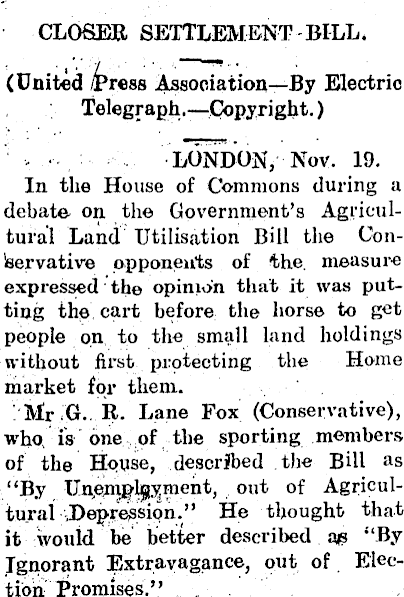 CLOSER SETTLEMENT BILL.

(United Press Association—By Electric Telegraph.—Copyright.)

LONDON, Nov. 19.

In the House of Commons during a debate on the Government's Agricultural Land Utilisation Bill the Conservative opponents of the measure expressed the opinion that it was putting the cart before the horse to get people on to the small land holdings without first protecting the Home market for them.

Mr G. R. Lane Fox (Conservative), who is one of the sporting members of the House, described the Bill as "By Unemployment, out of Agricultural Depression." He thought that it would be better described as "By Ignorant Extravagance, out of Election Promises."